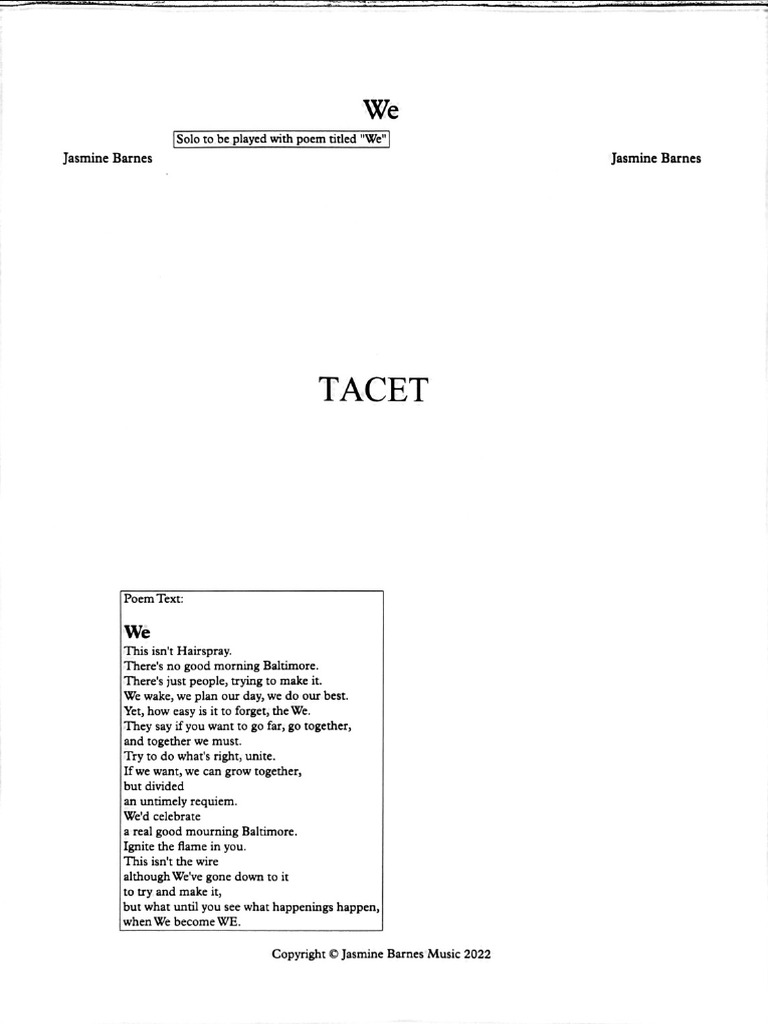 We

Solo to be played with poem titled "We"

Jasmine Barnes

Jasmine Barnes

TACET

Poem Text:

We

This isn't Hairspray.
There's no good morning Baltimore.
There's just people, trying to make it.
We wake, we plan our day, we do our best.
Yet, how easy is it to forget, the We.
They say if you want to go far, go together,
and together we must.
Try to do what's right, unite.
If we want, we can grow together,
but divided
an untimely requiem.
We'd celebrate
a real good mourning Baltimore.
Ignite the flame in you.
This isn't the wire
although We've gone down to it
to try and make it,
but what until you see what happenings happen,
when We become WE.

Copyright © Jasmine Barnes Music 2022